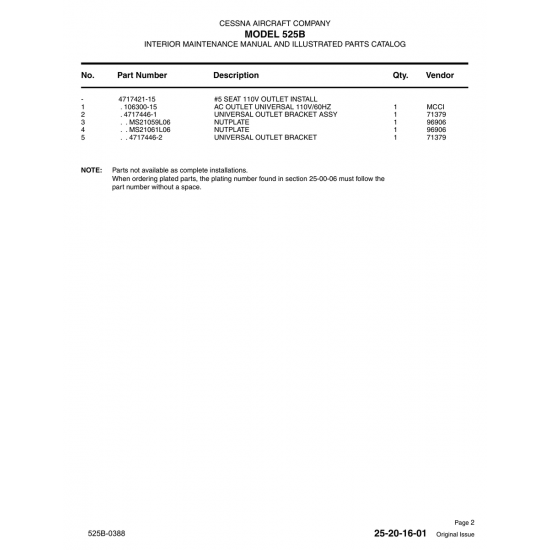 CESSNA AIRCRAFT COMPANY
MODEL 525B
INTERIOR MAINTENANCE MANUAL AND ILLUSTRATED PARTS CATALOG

| No. | Part Number | Description | Qty. | Vendor |
|---|---|---|---|---|
| - | 4717421-15 | #5 SEAT 110V OUTLET INSTALL | | |
| 1 | . 106300-15 | AC OUTLET UNIVERSAL 110V/60HZ | 1 | MCCI |
| 2 | . 4717446-1 | UNIVERSAL OUTLET BRACKET ASSY | 1 | 71379 |
| 3 | . . MS21059L06 | NUTPLATE | 1 | 96906 |
| 4 | . . MS21061L06 | NUTPLATE | 1 | 96906 |
| 5 | . . 4717446-2 | UNIVERSAL OUTLET BRACKET | 1 | 71379 |

NOTE: Parts not available as complete installations.
When ordering plated parts, the plating number found in section 25-00-06 must follow the part number without a space.

525B-0388

Page 2
25-20-16-01 Original Issue